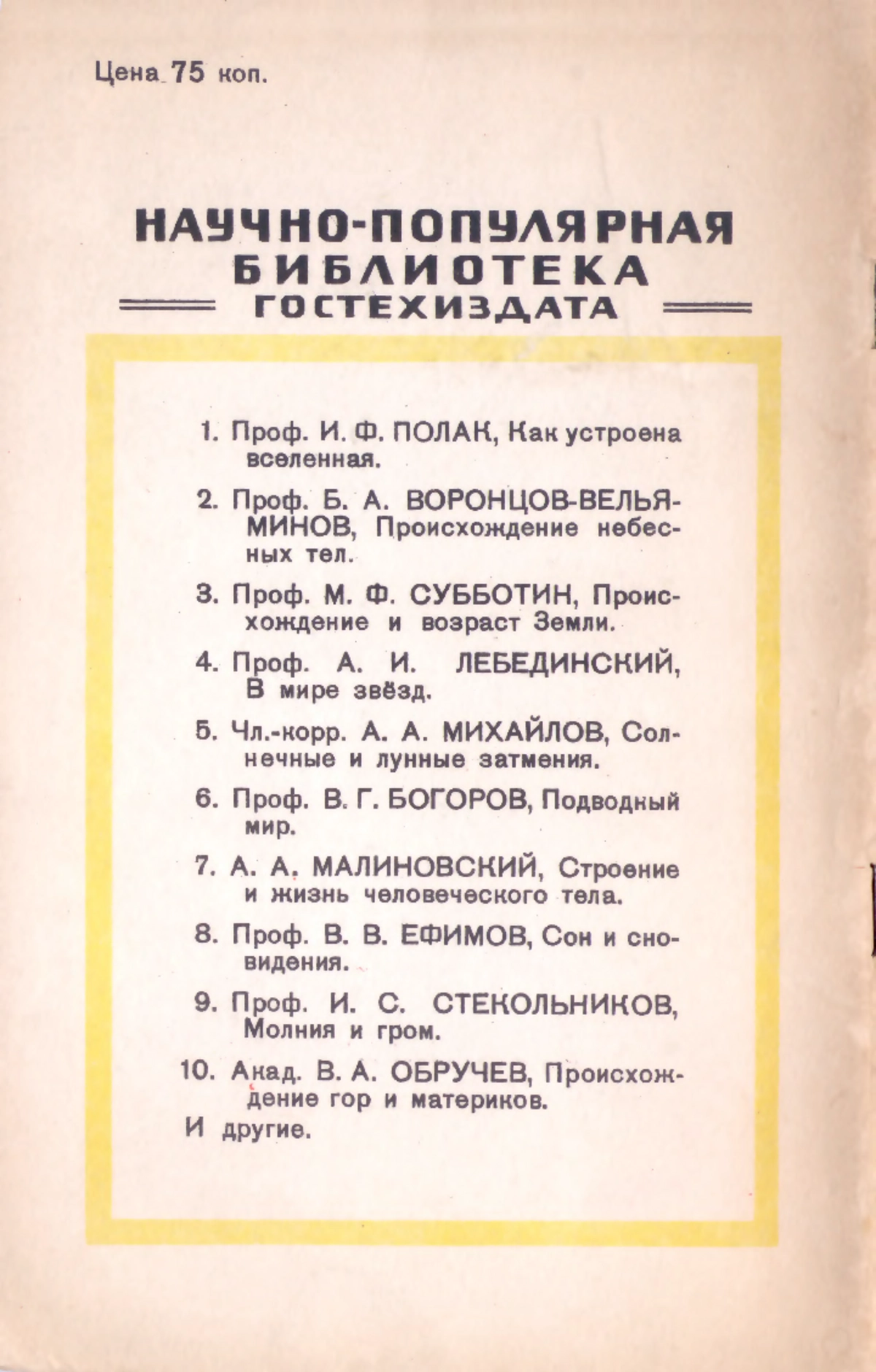 Цена 75 коп.

НАУЧНО-ПОПУЛЯРНАЯ БИБЛИОТЕКА ГОСТЕХИЗДАТА

1. Проф. И. Ф. ПОЛАК, Как устроена вселенная.

2. Проф. Б. А. ВОРОНЦОВ-ВЕЛЬЯМИНОВ, Происхождение небесных тел.

3. Проф. М. Ф. СУББОТИН, Происхождение и возраст Земли.

4. Проф. А. И. ЛЕБЕДИНСКИЙ, В мире звёзд.

5. Чл.-корр. А. А. МИХАЙЛОВ, Солнечные и лунные затмения.

6. Проф. В. Г. БОГОРОВ, Подводный мир.

7. А. А. МАЛИНОВСКИЙ, Строение и жизнь человеческого тела.

8. Проф. В. В. ЕФИМОВ, Сон и сновидения.

9. Проф. И. С. СТЕКОЛЬНИКОВ, Молния и гром.

10. Акад. В. А. ОБРУЧЕВ, Происхождение гор и материков.

И другие.